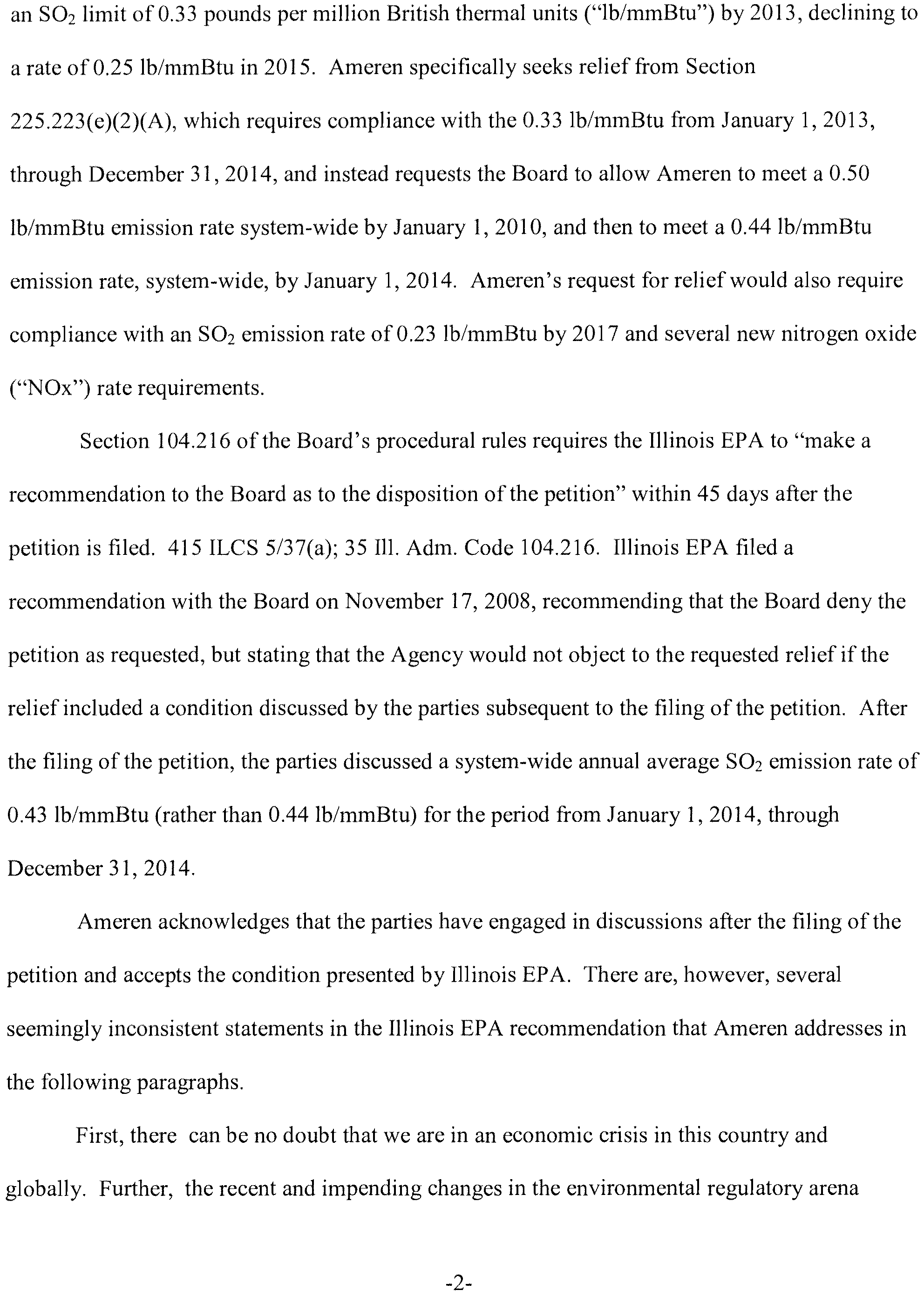 an $SO_2$ limit of 0.33 pounds per million British thermal units ("lb/mmBtu") by 2013, declining to a rate of 0.25 lb/mmBtu in 2015. Ameren specifically seeks relief from Section 225.223(e)(2)(A), which requires compliance with the 0.33 lb/mmBtu from January 1, 2013, through December 31, 2014, and instead requests the Board to allow Ameren to meet a 0.50 lb/mmBtu emission rate system-wide by January 1, 2010, and then to meet a 0.44 lb/mmBtu emission rate, system-wide, by January 1, 2014. Ameren's request for relief would also require compliance with an $SO_2$ emission rate of 0.23 lb/mmBtu by 2017 and several new nitrogen oxide ("NOx") rate requirements.

Section 104.216 of the Board's procedural rules requires the Illinois EPA to "make a recommendation to the Board as to the disposition of the petition" within 45 days after the petition is filed. 415 ILCS 5/37(a); 35 Ill. Adm. Code 104.216. Illinois EPA filed a recommendation with the Board on November 17, 2008, recommending that the Board deny the petition as requested, but stating that the Agency would not object to the requested relief if the relief included a condition discussed by the parties subsequent to the filing of the petition. After the filing of the petition, the parties discussed a system-wide annual average $SO_2$ emission rate of 0.43 lb/mmBtu (rather than 0.44 lb/mmBtu) for the period from January 1, 2014, through December 31, 2014.

Ameren acknowledges that the parties have engaged in discussions after the filing of the petition and accepts the condition presented by Illinois EPA. There are, however, several seemingly inconsistent statements in the Illinois EPA recommendation that Ameren addresses in the following paragraphs.

First, there can be no doubt that we are in an economic crisis in this country and globally. Further, the recent and impending changes in the environmental regulatory arena

-2-